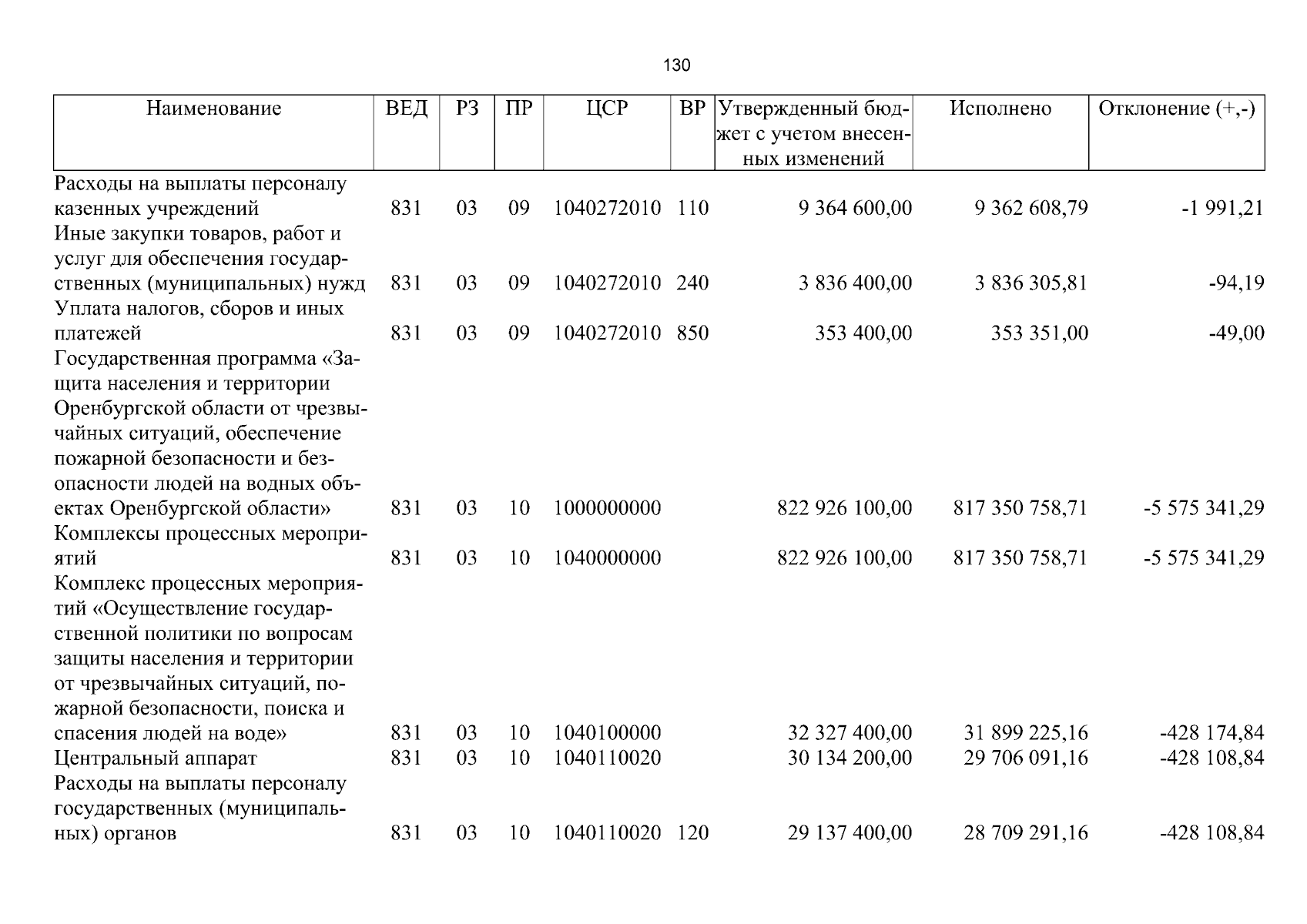 130

| Наименование | ВЕД | РЗ | ПР | ЦСР | ВР | Утвержденный бюджет с учетом внесенных изменений | Исполнено | Отклонение (+,-) |
|---|---|---|---|---|---|---|---|---|
| Расходы на выплаты персоналу казенных учреждений | 831 | 03 | 09 | 1040272010 | 110 | 9 364 600,00 | 9 362 608,79 | -1 991,21 |
| Иные закупки товаров, работ и услуг для обеспечения государственных (муниципальных) нужд | 831 | 03 | 09 | 1040272010 | 240 | 3 836 400,00 | 3 836 305,81 | -94,19 |
| Уплата налогов, сборов и иных платежей | 831 | 03 | 09 | 1040272010 | 850 | 353 400,00 | 353 351,00 | -49,00 |
| Государственная программа «Защита населения и территории Оренбургской области от чрезвычайных ситуаций, обеспечение пожарной безопасности и безопасности людей на водных объектах Оренбургской области» | 831 | 03 | 10 | 1000000000 | | 822 926 100,00 | 817 350 758,71 | -5 575 341,29 |
| Комплексы процессных мероприятий | 831 | 03 | 10 | 1040000000 | | 822 926 100,00 | 817 350 758,71 | -5 575 341,29 |
| Комплекс процессных мероприятий «Осуществление государственной политики по вопросам защиты населения и территории от чрезвычайных ситуаций, пожарной безопасности, поиска и спасения людей на воде» | 831 | 03 | 10 | 1040100000 | | 32 327 400,00 | 31 899 225,16 | -428 174,84 |
| Центральный аппарат | 831 | 03 | 10 | 1040110020 | | 30 134 200,00 | 29 706 091,16 | -428 108,84 |
| Расходы на выплаты персоналу государственных (муниципальных) органов | 831 | 03 | 10 | 1040110020 | 120 | 29 137 400,00 | 28 709 291,16 | -428 108,84 |